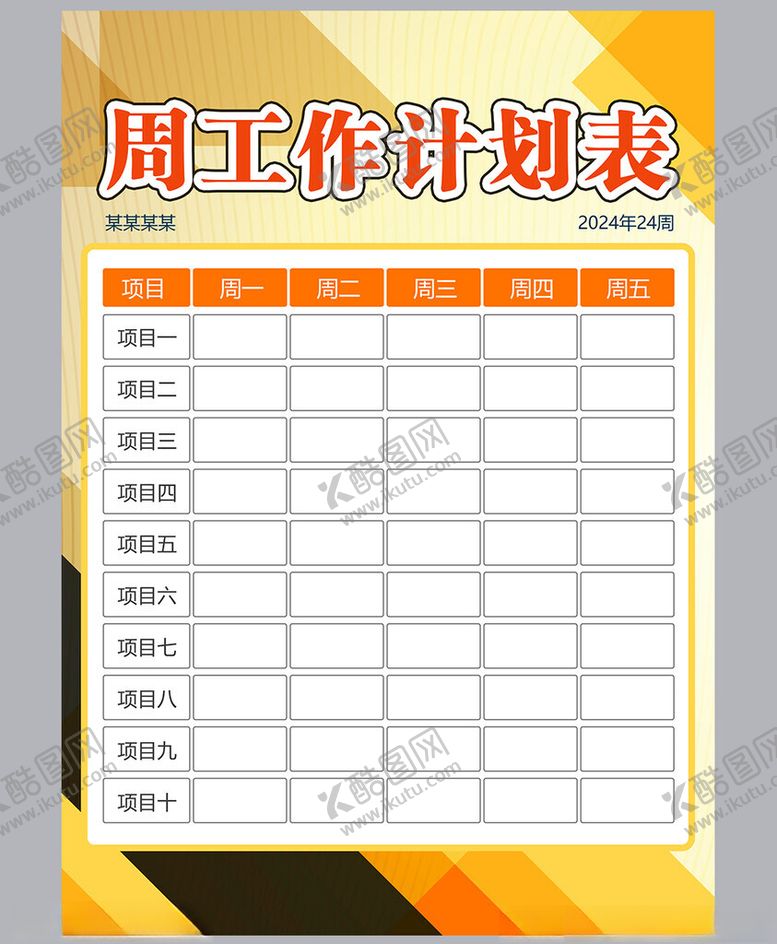 周工作计划表

某某某某

2024年24周

| 项目 | 周一 | 周二 | 周三 | 周四 | 周五 |
|---|---|---|---|---|---|
| 项目一 | | | | | |
| 项目二 | | | | | |
| 项目三 | | | | | |
| 项目四 | | | | | |
| 项目五 | | | | | |
| 项目六 | | | | | |
| 项目七 | | | | | |
| 项目八 | | | | | |
| 项目九 | | | | | |
| 项目十 | | | | | |

酷图网 www.ikutu.com